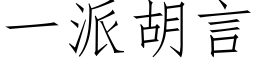 一派胡言